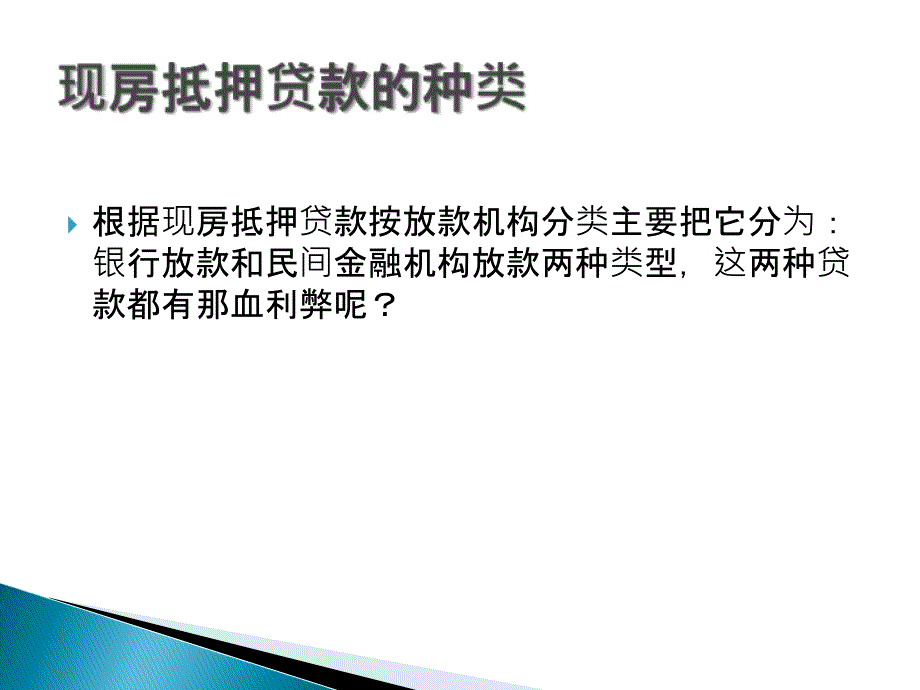 现房抵押贷款的种类

根据现房抵押贷款按放款机构分类主要把它分为：银行放款和民间金融机构放款两种类型，这两种贷款都有那血利弊呢？